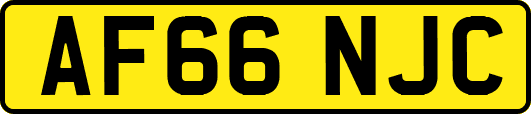 AF66 NJC